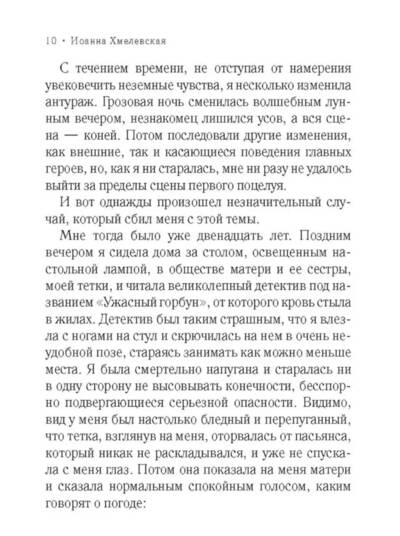 10 • Иоанна Хмелевская

С течением времени, не отступая от намерения увековечить неземные чувства, я несколько изменила антураж. Грозовая ночь сменилась волшебным лунным вечером, незнакомец лишился усов, а вся сцена — коней. Потом последовали другие изменения, как внешние, так и касающиеся поведения главных героев, но, как я ни старалась, мне ни разу не удалось выйти за пределы сцены первого поцелуя.

И вот однажды произошел незначительный случай, который сбил меня с этой темы.

Мне тогда было уже двенадцать лет. Поздним вечером я сидела дома за столом, освещенным настольной лампой, в обществе матери и ее сестры, моей тетки, и читала великолепный детектив под названием «Ужасный горбун», от которого кровь стыла в жилах. Детектив был таким страшным, что я влезла с ногами на стул и скрючилась на нем в очень неудобной позе, стараясь занимать как можно меньше места. Я была смертельно напугана и старалась ни в одну сторону не высовывать конечности, бесспорно подвергающиеся серьезной опасности. Видимо, вид у меня был настолько бледный и перепуганный, что тетка, взглянув на меня, оторвалась от пасьянса, который никак не раскладывался, и уже не спускала с меня глаз. Потом она показала на меня матери и сказала нормальным спокойным голосом, каким говорят о погоде: